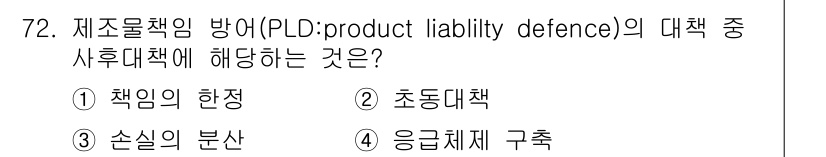 72. 제조물책임 방어(PLD:product liablilty defence)의 대책 중 사후대책에 해당하는 것은?

① 책임의 한정
② 초동대책
③ 손실의 분산
④ 응급체제 구축